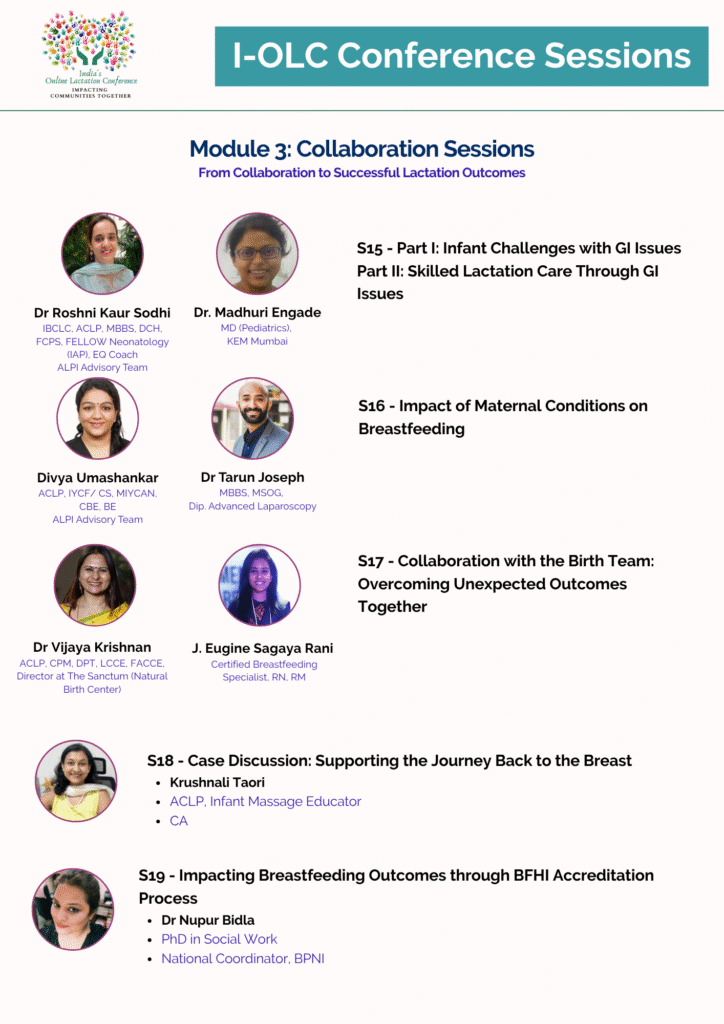 India's Online Lactation Conference
IMPACTING COMMUNITIES TOGETHER

I-OLC Conference Sessions

Module 3: Collaboration Sessions
From Collaboration to Successful Lactation Outcomes

Dr Roshni Kaur Sodhi
IBCLC, ACLP, MBBS, DCH, FCPS, FELLOW Neonatology (IAP), EQ Coach
ALPI Advisory Team

Dr. Madhuri Engade
MD (Pediatrics), KEM Mumbai

S15 - Part I: Infant Challenges with GI Issues
Part II: Skilled Lactation Care Through GI Issues

Divya Umashankar
ACLP, IYCF/ CS, MIYCAN, CBE, BE
ALPI Advisory Team

Dr Tarun Joseph
MBBS, MSOG, Dip. Advanced Laparoscopy

S16 - Impact of Maternal Conditions on Breastfeeding

Dr Vijaya Krishnan
ACLP, CPM, DPT, LCCE, FACCE, Director at The Sanctum (Natural Birth Center)

J. Eugine Sagaya Rani
Certified Breastfeeding Specialist, RN, RM

S17 - Collaboration with the Birth Team: Overcoming Unexpected Outcomes Together

S18 - Case Discussion: Supporting the Journey Back to the Breast
• Krushnali Taori
• ACLP, Infant Massage Educator
• CA

S19 - Impacting Breastfeeding Outcomes through BFHI Accreditation Process
• Dr Nupur Bidla
• PhD in Social Work
• National Coordinator, BPNI